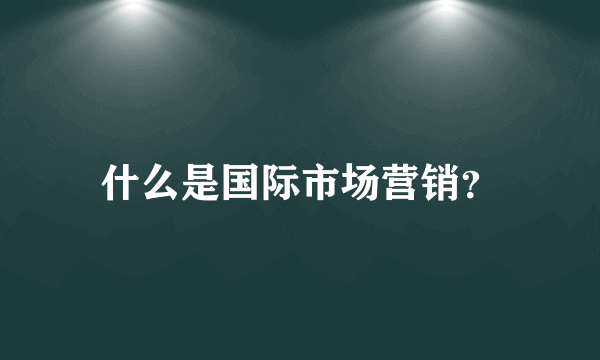 什么是国际市场营销?